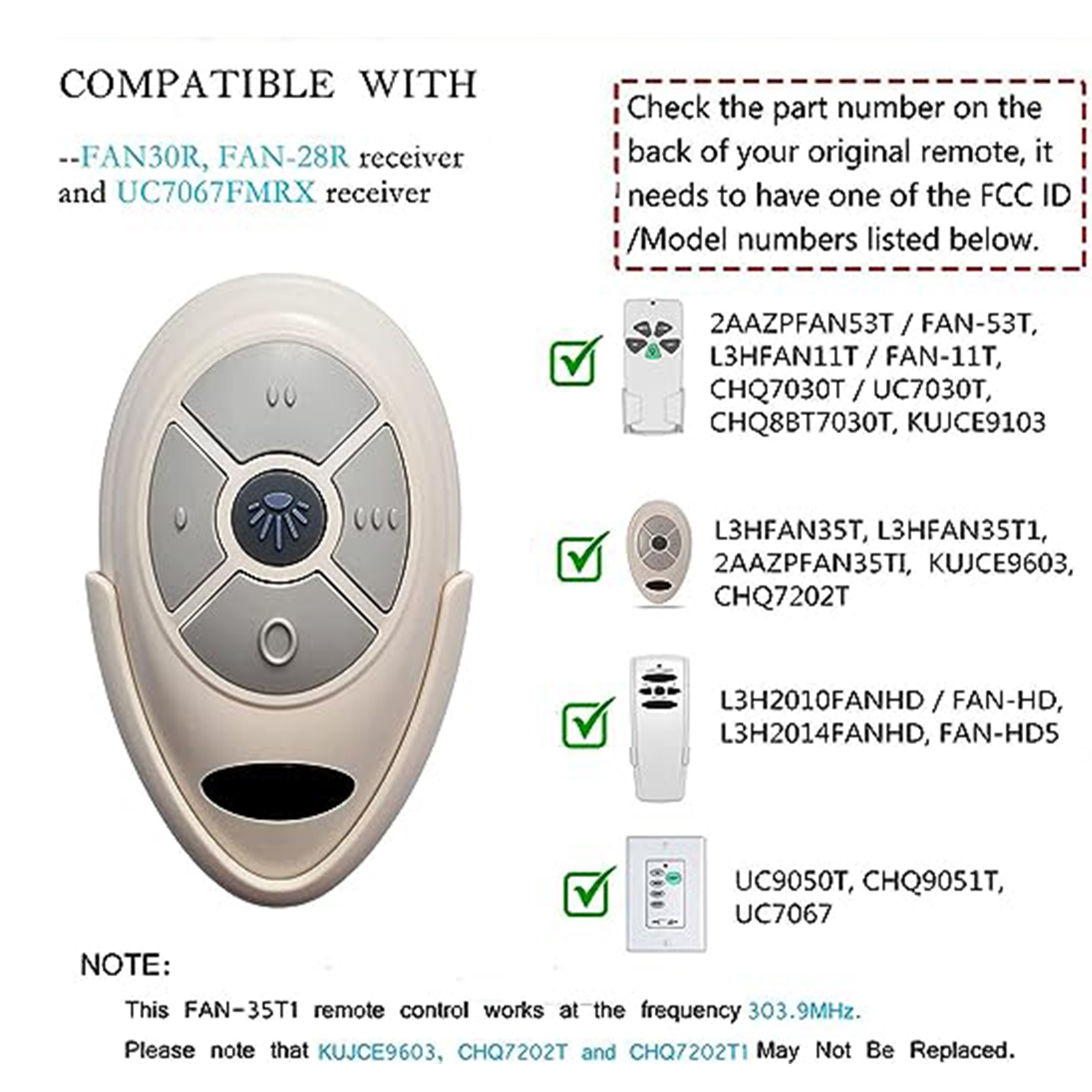 COMPATIBLE WITH

--FAN30R, FAN-28R receiver and UC7067FMRX receiver

Check the part number on the back of your original remote, it needs to have one of the FCC ID /Model numbers listed below.

2AAZPFAN53T / FAN-53T, L3HFAN11T / FAN-11T, CHQ7030T / UC7030T, CHQ8BT7030T, KUJCE9103

L3HFAN35T, L3HFAN35T1, 2AAZPFAN35TI, KUJCE9603, CHQ7202T

L3H2010FANHD / FAN-HD, L3H2014FANHD, FAN-HD5

UC9050T, CHQ9051T, UC7067

NOTE:

This FAN-35T1 remote control works at the frequency 303.9MHz.

Please note that KUJCE9603, CHQ7202T and CHQ7202T1 May Not Be Replaced.